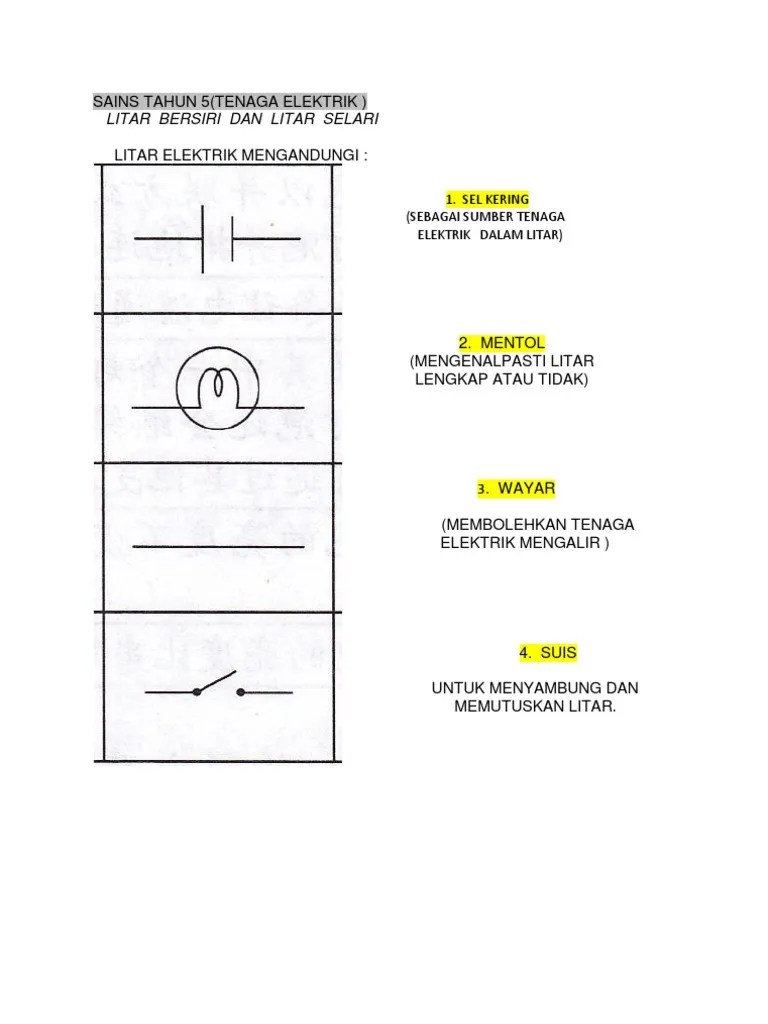 SAINS TAHUN 5(TENAGA ELEKTRIK )
LITAR BERSIRI DAN LITAR SELARI

LITAR ELEKTRIK MENGANDUNGI :

1. SEL KERING
(SEBAGAI SUMBER TENAGA ELEKTRIK DALAM LITAR)

2. MENTOL
(MENGENALPASTI LITAR LENGKAP ATAU TIDAK)

3. WAYAR

(MEMBOLEHKAN TENAGA ELEKTRIK MENGALIR )

4. SUIS

UNTUK MENYAMBUNG DAN MEMUTUSKAN LITAR.